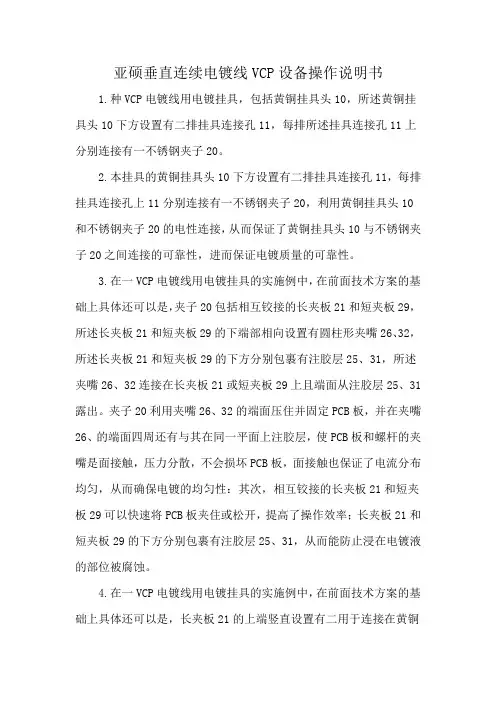 亚硕垂直连续电镀线VCP设备操作说明书

1.种VCP电镀线用电镀挂具，包括黄铜挂具头10，所述黄铜挂具头10下方设置有二排挂具连接孔11，每排所述挂具连接孔11上分别连接有一不锈钢夹子20。

2.本挂具的黄铜挂具头10下方设置有二排挂具连接孔11，每排挂具连接孔上11分别连接有一不锈钢夹子20，利用黄铜挂具头10和不锈钢夹子20的电性连接，从而保证了黄铜挂具头10与不锈钢夹子20之间连接的可靠性，进而保证电镀质量的可靠性。

3.在一VCP电镀线用电镀挂具的实施例中，在前面技术方案的基础上具体还可以是，夹子20包括相互铰接的长夹板21和短夹板29，所述长夹板21和短夹板29的下端部相向设置有圆柱形夹嘴26、32，所述长夹板21和短夹板29的下方分别包裹有注胶层25、31，所述夹嘴26、32连接在长夹板21或短夹板29上且端面从注胶层25、31露出。夹子20利用夹嘴26、32的端面压住并固定PCB板，并在夹嘴26、的端面四周还有与其在同一平面上注胶层，使PCB板和螺杆的夹嘴是面接触，压力分散，不会损坏PCB板，面接触也保证了电流分布均匀，从而确保电镀的均匀性；其次，相互铰接的长夹板21和短夹板29可以快速将PCB板夹住或松开，提高了操作效率；长夹板21和短夹板29的下方分别包裹有注胶层25、31，从而能防止浸在电镀液的部位被腐蚀。

4.在一VCP电镀线用电镀挂具的实施例中，在前面技术方案的基础上具体还可以是，长夹板21的上端竖直设置有二用于连接在黄铜